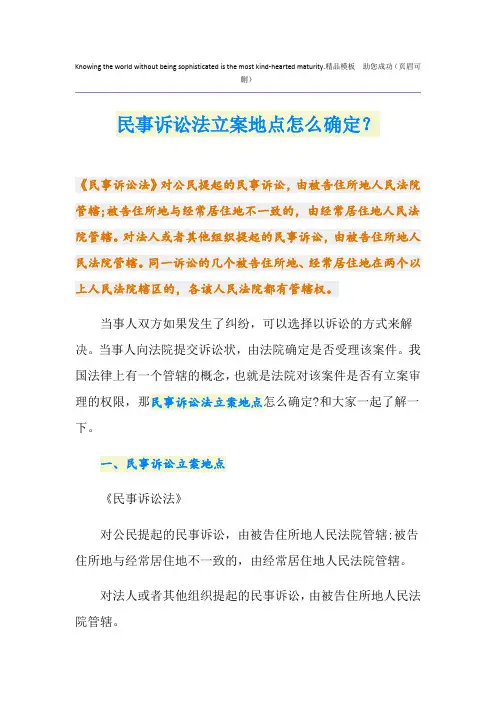 Knowing the world without being sophisticated is the most kind-hearted maturity.精品模板 助您成功（页眉可删）

民事诉讼法立案地点怎么确定？

《民事诉讼法》对公民提起的民事诉讼，由被告住所地人民法院管辖；被告住所地与经常居住地不一致的，由经常居住地人民法院管辖。对法人或者其他组织提起的民事诉讼，由被告住所地人民法院管辖。同一诉讼的几个被告住所地、经常居住地在两个以上人民法院辖区的，各该人民法院都有管辖权。

当事人双方如果发生了纠纷，可以选择以诉讼的方式来解决。当事人向法院提交诉讼状，由法院确定是否受理该案件。我国法律上有一个管辖的概念，也就是法院对该案件是否有立案审理的权限，那民事诉讼法立案地点怎么确定?和大家一起了解一下。

一、民事诉讼立案地点

《民事诉讼法》

对公民提起的民事诉讼，由被告住所地人民法院管辖；被告住所地与经常居住地不一致的，由经常居住地人民法院管辖。

对法人或者其他组织提起的民事诉讼，由被告住所地人民法院管辖。